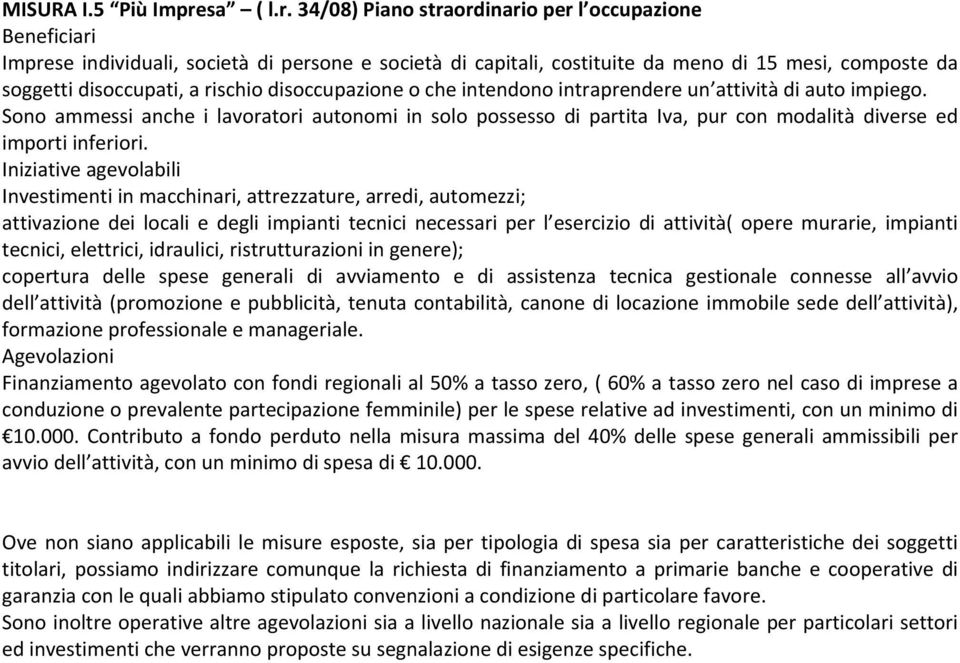 MISURA I.5 “Più Impresa” – ( l.r. 34/08) Piano straordinario per l’occupazione
Beneficiari
Imprese individuali, società di persone e società di capitali, costituite da meno di 15 mesi, composte da soggetti disoccupati, a rischio disoccupazione o che intendono intraprendere un’attività di auto impiego.
Sono ammessi anche i lavoratori autonomi in solo possesso di partita Iva, pur con modalità diverse ed importi inferiori.
Iniziative agevolabili
Investimenti in macchinari, attrezzature, arredi, automezzi;
attivazione dei locali e degli impianti tecnici necessari per l’esercizio di attività( opere murarie, impianti tecnici, elettrici, idraulici, ristrutturazioni in genere);
copertura delle spese generali di avviamento e di assistenza tecnica gestionale connesse all’avvio dell’attività (promozione e pubblicità, tenuta contabilità, canone di locazione immobile sede dell’attività), formazione professionale e manageriale.
Agevolazioni
Finanziamento agevolato con fondi regionali al 50% a tasso zero, ( 60% a tasso zero nel caso di imprese a conduzione o prevalente partecipazione femminile) per le spese relative ad investimenti, con un minimo di €10.000. Contributo a fondo perduto nella misura massima del 40% delle spese generali ammissibili per avvio dell’attività, con un minimo di spesa di € 10.000.

Ove non siano applicabili le misure esposte, sia per tipologia di spesa sia per caratteristiche dei soggetti titolari, possiamo indirizzare comunque la richiesta di finanziamento a primarie banche e cooperative di garanzia con le quali abbiamo stipulato convenzioni a condizione di particolare favore.
Sono inoltre operative altre agevolazioni sia a livello nazionale sia a livello regionale per particolari settori ed investimenti che verranno proposte su segnalazione di esigenze specifiche.